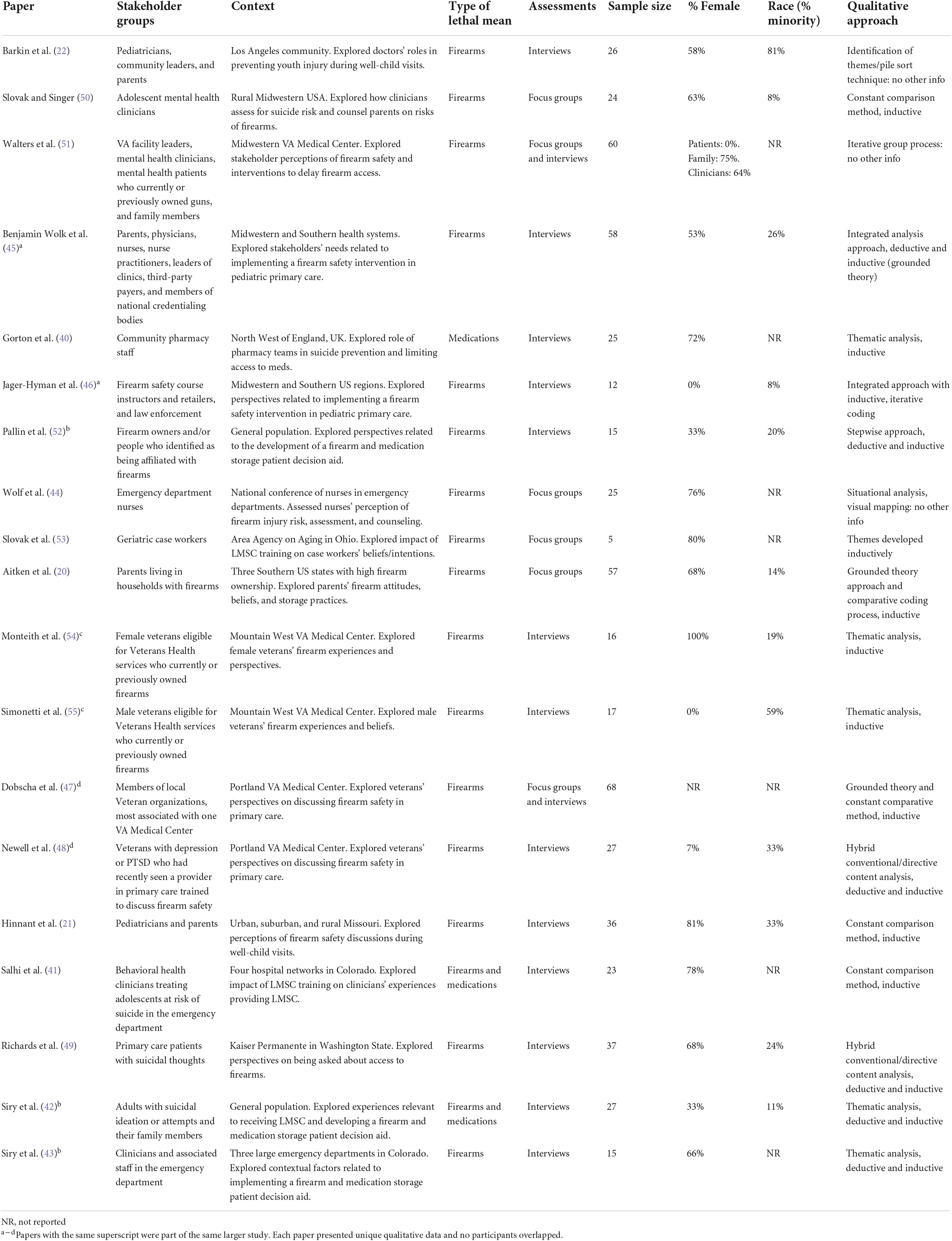 | Paper | Stakeholder groups | Context | Type of lethal mean | Assessments | Sample size | % Female | Race (% minority) | Qualitative approach |
|---|---|---|---|---|---|---|---|---|
| Barkin et al. (22) | Pediatricians, community leaders, and parents | Los Angeles community. Explored doctors' roles in preventing youth injury during well-child visits. | Firearms | Interviews | 26 | 58% | 81% | Identification of themes/pile sort technique: no other info |
| Slovak and Singer (50) | Adolescent mental health clinicians | Rural Midwestern USA. Explored how clinicians assess for suicide risk and counsel parents on risks of firearms. | Firearms | Focus groups | 24 | 63% | 8% | Constant comparison method, inductive |
| Walters et al. (51) | VA facility leaders, mental health clinicians, mental health patients who currently or previously owned guns, and family members | Midwestern VA Medical Center. Explored stakeholder perceptions of firearm safety and interventions to delay firearm access. | Firearms | Focus groups and interviews | 60 | Patients: 0%. Family: 75%. Clinicians: 64% | NR | Iterative group process: no other info |
| Benjamin Wolk et al. (45)$^a$ | Parents, physicians, nurses, nurse practitioners, leaders of clinics, third-party payers, and members of national credentialing bodies | Midwestern and Southern health systems. Explored stakeholders' needs related to implementing a firearm safety intervention in pediatric primary care. | Firearms | Interviews | 58 | 53% | 26% | Integrated analysis approach, deductive and inductive (grounded theory) |
| Gorton et al. (40) | Community pharmacy staff | North West of England, UK. Explored role of pharmacy teams in suicide prevention and limiting access to meds. | Medications | Interviews | 25 | 72% | NR | Thematic analysis, inductive |
| Jager-Hyman et al. (46)$^a$ | Firearm safety course instructors and retailers, and law enforcement | Midwestern and Southern US regions. Explored perspectives related to implementing a firearm safety intervention in pediatric primary care. | Firearms | Interviews | 12 | 0% | 8% | Integrated approach with inductive, iterative coding |
| Pallin et al. (52)$^b$ | Firearm owners and/or people who identified as being affiliated with firearms | General population. Explored perspectives related to the development of a firearm and medication storage patient decision aid. | Firearms | Interviews | 15 | 33% | 20% | Stepwise approach, deductive and inductive |
| Wolf et al. (44) | Emergency department nurses | National conference of nurses in emergency departments. Assessed nurses' perception of firearm injury risk, assessment, and counseling. | Firearms | Focus groups | 25 | 76% | NR | Situational analysis, visual mapping: no other info |
| Slovak et al. (53) | Geriatric case workers | Area Agency on Aging in Ohio. Explored impact of LMSC training on case workers' beliefs/intentions. | Firearms | Focus groups | 5 | 80% | NR | Themes developed inductively |
| Aitken et al. (20) | Parents living in households with firearms | Three Southern US states with high firearm ownership. Explored parents' firearm attitudes, beliefs, and storage practices. | Firearms | Focus groups | 57 | 68% | 14% | Grounded theory approach and comparative coding process, inductive |
| Monteith et al. (54)$^c$ | Female veterans eligible for Veterans Health services who currently or previously owned firearms | Mountain West VA Medical Center. Explored female veterans' firearm experiences and perspectives. | Firearms | Interviews | 16 | 100% | 19% | Thematic analysis, inductive |
| Simonetti et al. (55)$^c$ | Male veterans eligible for Veterans Health services who currently or previously owned firearms | Mountain West VA Medical Center. Explored male veterans' firearm experiences and beliefs. | Firearms | Interviews | 17 | 0% | 59% | Thematic analysis, inductive |
| Dobscha et al. (47)$^d$ | Members of local Veteran organizations, most associated with one VA Medical Center | Portland VA Medical Center. Explored veterans' perspectives on discussing firearm safety in primary care. | Firearms | Focus groups and interviews | 68 | NR | NR | Grounded theory and constant comparative method, inductive |
| Newell et al. (48)$^d$ | Veterans with depression or PTSD who had recently seen a provider in primary care trained to discuss firearm safety | Portland VA Medical Center. Explored veterans' perspectives on discussing firearm safety in primary care. | Firearms | Interviews | 27 | 7% | 33% | Hybrid conventional/directive content analysis, deductive and inductive |
| Hinnant et al. (21) | Pediatricians and parents | Urban, suburban, and rural Missouri. Explored perceptions of firearm safety discussions during well-child visits. | Firearms | Interviews | 36 | 81% | 33% | Constant comparison method, inductive |
| Salhi et al. (41) | Behavioral health clinicians treating adolescents at risk of suicide in the emergency department | Four hospital networks in Colorado. Explored impact of LMSC training on clinicians' experiences providing LMSC. | Firearms and medications | Interviews | 23 | 78% | NR | Constant comparison method, inductive |
| Richards et al. (49) | Primary care patients with suicidal thoughts | Kaiser Permanente in Washington State. Explored perspectives on being asked about access to firearms. | Firearms | Interviews | 37 | 68% | 24% | Hybrid conventional/directive content analysis, deductive and inductive |
| Siry et al. (42)$^b$ | Adults with suicidal ideation or attempts and their family members | General population. Explored experiences relevant to receiving LMSC and developing a firearm and medication storage patient decision aid. | Firearms and medications | Interviews | 27 | 33% | 11% | Thematic analysis, deductive and inductive |
| Siry et al. (43)$^b$ | Clinicians and associated staff in the emergency department | Three large emergency departments in Colorado. Explored contextual factors related to implementing a firearm and medication storage patient decision aid. | Firearms | Interviews | 15 | 66% | NR | Thematic analysis, deductive and inductive |

NR, not reported
$^{a-d}$Papers with the same superscript were part of the same larger study. Each paper presented unique qualitative data and no participants overlapped.